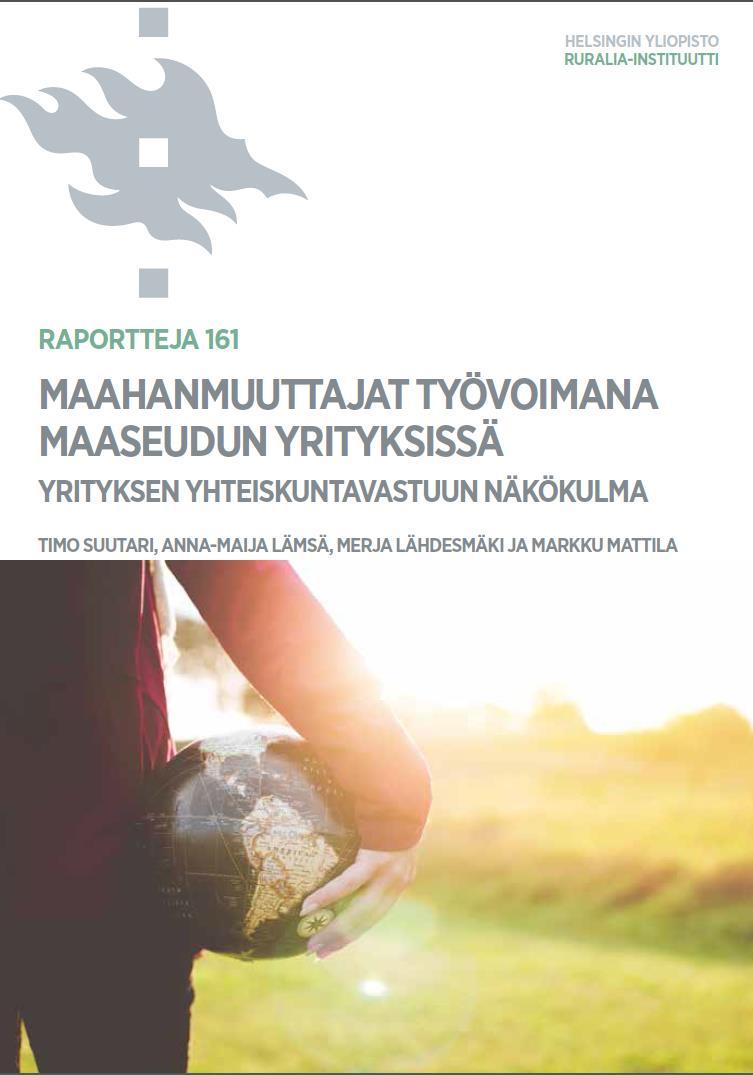 HELSINGIN YLIOPISTO
RURALIA-INSTITUUTTI

RAPORTTEJA 161

MAAHANMUUTTAJAT TYÖVOIMANA MAASEUDUN YRITYKSISSÄ

YRITYKSEN YHTEISKUNTAVASTUUN NÄKÖKULMA

TIMO SUUTARI, ANNA-MAIJA LÄMSÄ, MERJA LÄHDESMÄKI JA MARKKU MATTILA